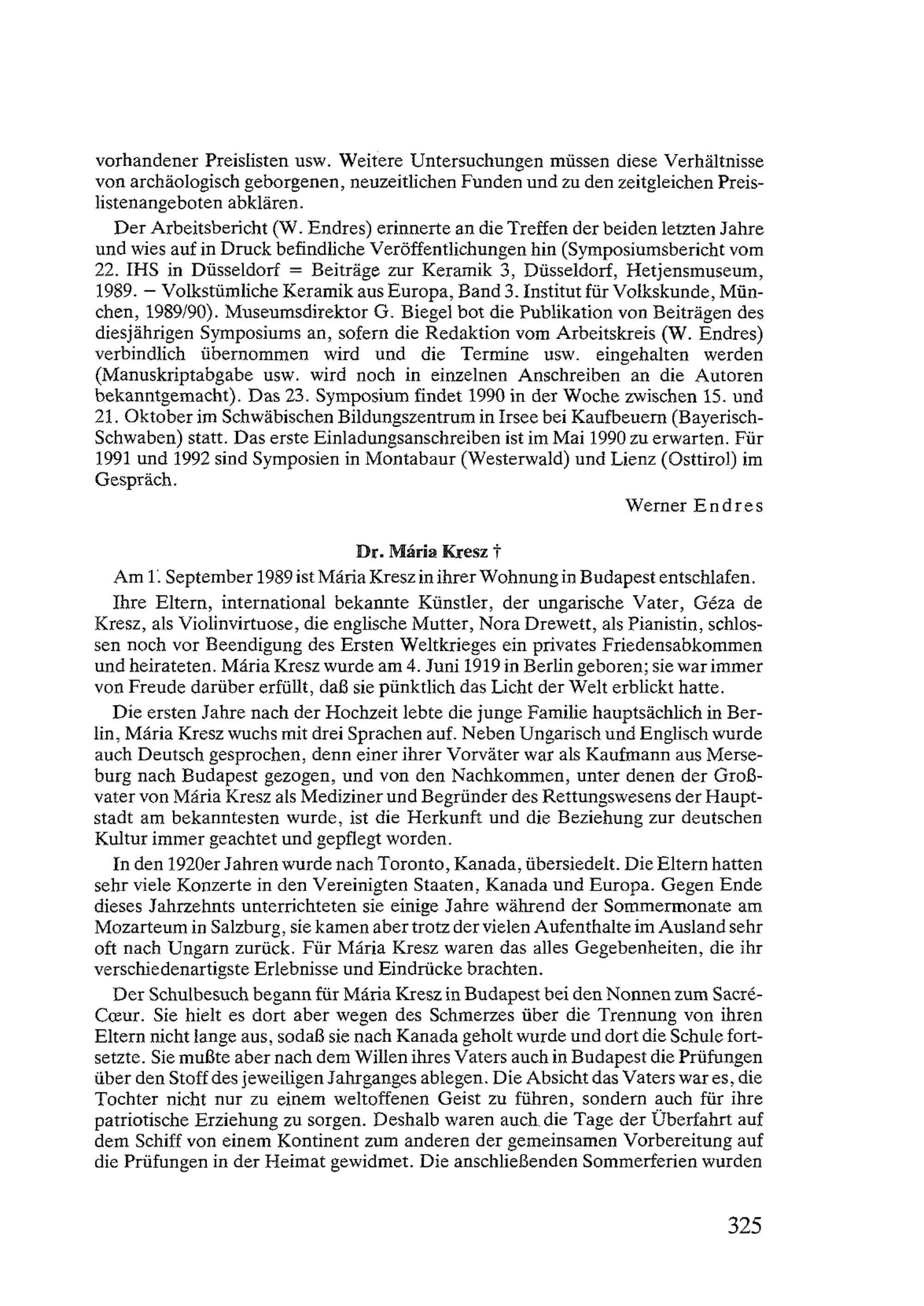 vorhandener Preislisten usw. Weitere Untersuchungen müssen diese Verhältnisse von archäologisch geborgenen, neuzeitlichen Funden und zu den zeitgleichen Preislistenangeboten abklären.

Der Arbeitsbericht (W. Endres) erinnerte an die Treffen der beiden letzten Jahre und wies auf in Druck befindliche Veröffentlichungen hin (Symposiumsbericht vom 22. IHS in Düsseldorf = Beiträge zur Keramik 3, Düsseldorf, Hetjensmuseum, 1989. – Volkstümliche Keramik aus Europa, Band 3. Institut für Volkskunde, München, 1989/90). Museumsdirektor G. Biegel bot die Publikation von Beiträgen des diesjährigen Symposiums an, sofern die Redaktion vom Arbeitskreis (W. Endres) verbindlich übernommen wird und die Termine usw. eingehalten werden (Manuskriptabgabe usw. wird noch in einzelnen Anschreiben an die Autoren bekanntgemacht). Das 23. Symposium findet 1990 in der Woche zwischen 15. und 21. Oktober im Schwäbischen Bildungszentrum in Irsee bei Kaufbeuern (Bayerisch-Schwaben) statt. Das erste Einladungsanschreiben ist im Mai 1990 zu erwarten. Für 1991 und 1992 sind Symposien in Montabaur (Westerwald) und Lienz (Osttirol) im Gespräch.

Werner Endres

Dr. Mária Kresz †

Am 1. September 1989 ist Mária Kresz in ihrer Wohnung in Budapest entschlafen.

Ihre Eltern, international bekannte Künstler, der ungarische Vater, Géza de Kresz, als Violinvirtuose, die englische Mutter, Nora Drewett, als Pianistin, schlossen noch vor Beendigung des Ersten Weltkrieges ein privates Friedensabkommen und heirateten. Mária Kresz wurde am 4. Juni 1919 in Berlin geboren; sie war immer von Freude darüber erfüllt, daß sie pünktlich das Licht der Welt erblickt hatte.

Die ersten Jahre nach der Hochzeit lebte die junge Familie hauptsächlich in Berlin, Mária Kresz wuchs mit drei Sprachen auf. Neben Ungarisch und Englisch wurde auch Deutsch gesprochen, denn einer ihrer Vorväter war als Kaufmann aus Merseburg nach Budapest gezogen, und von den Nachkommen, unter denen der Großvater von Mária Kresz als Mediziner und Begründer des Rettungswesens der Hauptstadt am bekanntesten wurde, ist die Herkunft und die Beziehung zur deutschen Kultur immer geachtet und gepflegt worden.

In den 1920er Jahren wurde nach Toronto, Kanada, übersiedelt. Die Eltern hatten sehr viele Konzerte in den Vereinigten Staaten, Kanada und Europa. Gegen Ende dieses Jahrzehnts unterrichteten sie einige Jahre während der Sommermonate am Mozarteum in Salzburg, sie kamen aber trotz der vielen Aufenthalte im Ausland sehr oft nach Ungarn zurück. Für Mária Kresz waren das alles Gegebenheiten, die ihr verschiedenartigste Erlebnisse und Eindrücke brachten.

Der Schulbesuch begann für Mária Kresz in Budapest bei den Nonnen zum Sacré-Cœur. Sie hielt es dort aber wegen des Schmerzes über die Trennung von ihren Eltern nicht lange aus, sodaß sie nach Kanada geholt wurde und dort die Schule fortsetzte. Sie mußte aber nach dem Willen ihres Vaters auch in Budapest die Prüfungen über den Stoff des jeweiligen Jahrganges ablegen. Die Absicht das Vaters war es, die Tochter nicht nur zu einem weltoffenen Geist zu führen, sondern auch für ihre patriotische Erziehung zu sorgen. Deshalb waren auch die Tage der Überfahrt auf dem Schiff von einem Kontinent zum anderen der gemeinsamen Vorbereitung auf die Prüfungen in der Heimat gewidmet. Die anschließenden Sommerferien wurden

325